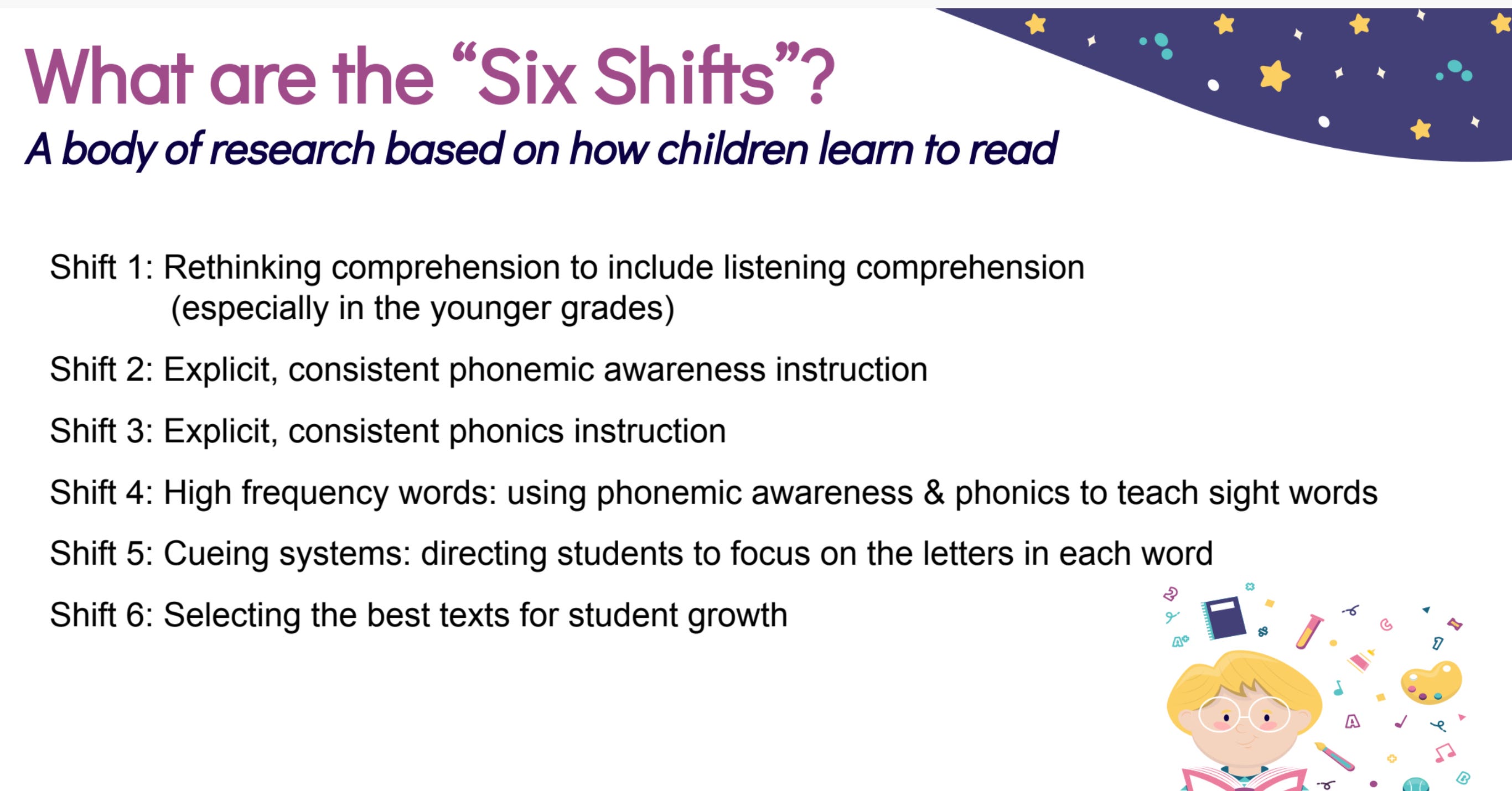 What are the “Six Shifts”?

A body of research based on how children learn to read

Shift 1: Rethinking comprehension to include listening comprehension (especially in the younger grades)

Shift 2: Explicit, consistent phonemic awareness instruction

Shift 3: Explicit, consistent phonics instruction

Shift 4: High frequency words: using phonemic awareness & phonics to teach sight words

Shift 5: Cueing systems: directing students to focus on the letters in each word

Shift 6: Selecting the best texts for student growth